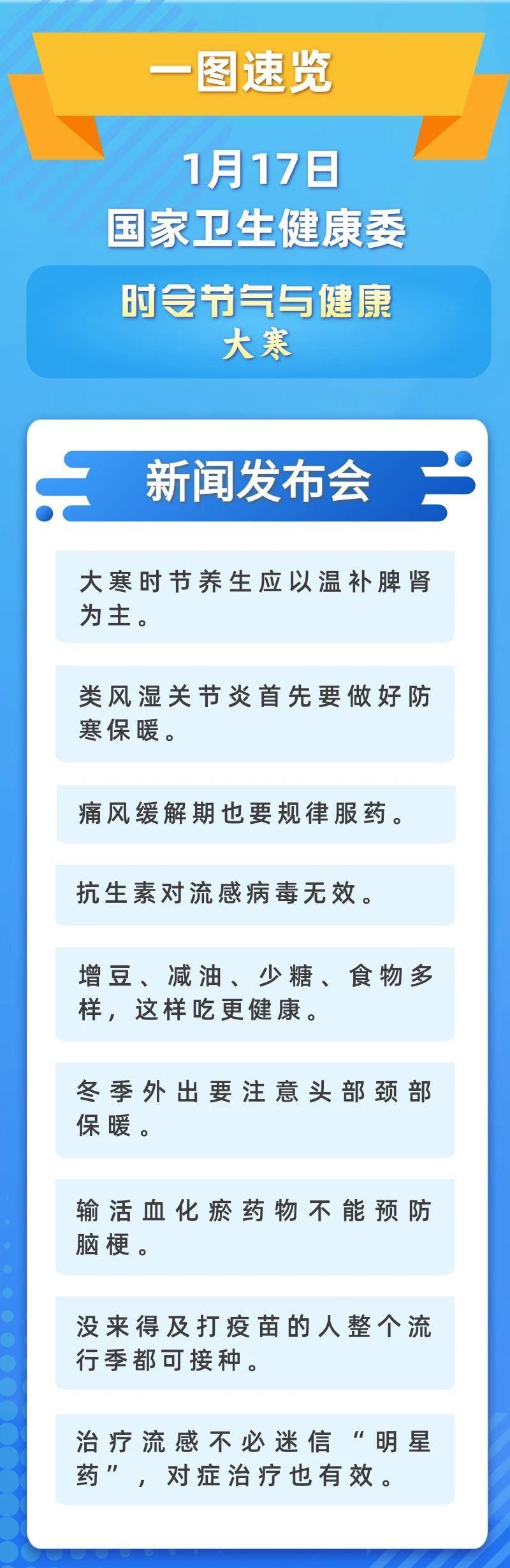 一图速览

1月17日
国家卫生健康委

时令节气与健康
大寒

新闻发布会

大寒时节养生应以温补脾肾为主。

类风湿关节炎首先要做好防寒保暖。

痛风缓解期也要规律服药。

抗生素对流感病毒无效。

增豆、减油、少糖、食物多样，这样吃更健康。

冬季外出要注意头部颈部保暖。

输活血化瘀药物不能预防脑梗。

没来得及打疫苗的人整个流行季都可接种。

治疗流感不必迷信“明星药”，对症治疗也有效。